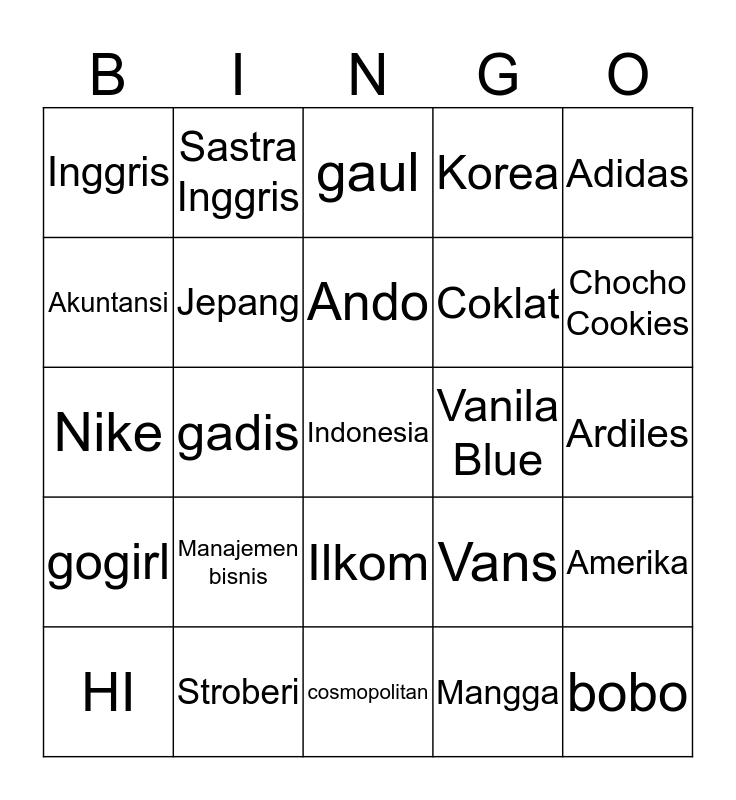 | B | I | N | G | O |
|---|---|---|---|---|
| Inggris | Sastra Inggris | gaul | Korea | Adidas |
| Akuntansi | Jepang | Ando | Coklat | Chocho Cookies |
| Nike | gadis | Indonesia | Vanila Blue | Ardiles |
| gogirl | Manajemen bisnis | Ilkom | Vans | Amerika |
| HI | Stroberi | cosmopolitan | Mangga | bobo |